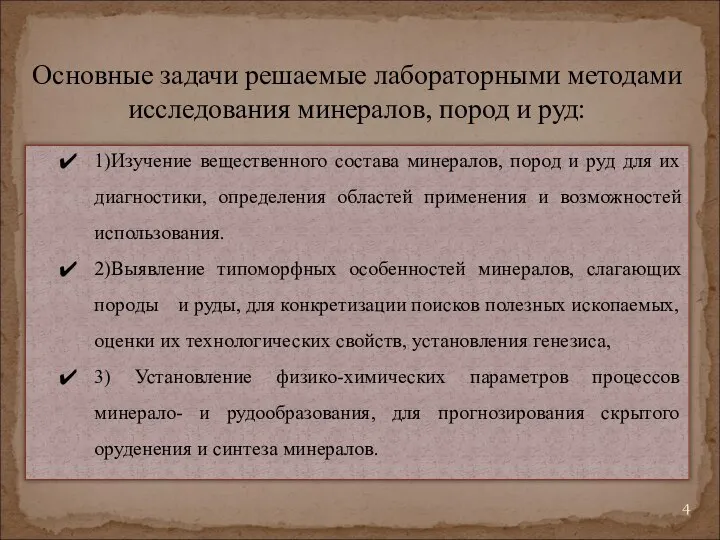 Основные задачи решаемые лабораторными методами исследования минералов, пород и руд:

✔ 1)Изучение вещественного состава минералов, пород и руд для их диагностики, определения областей применения и возможностей использования.

✔ 2)Выявление типоморфных особенностей минералов, слагающих породы и руды, для конкретизации поисков полезных ископаемых, оценки их технологических свойств, установления генезиса,

✔ 3) Установление физико-химических параметров процессов минерало- и рудообразования, для прогнозирования скрытого оруденения и синтеза минералов.

4